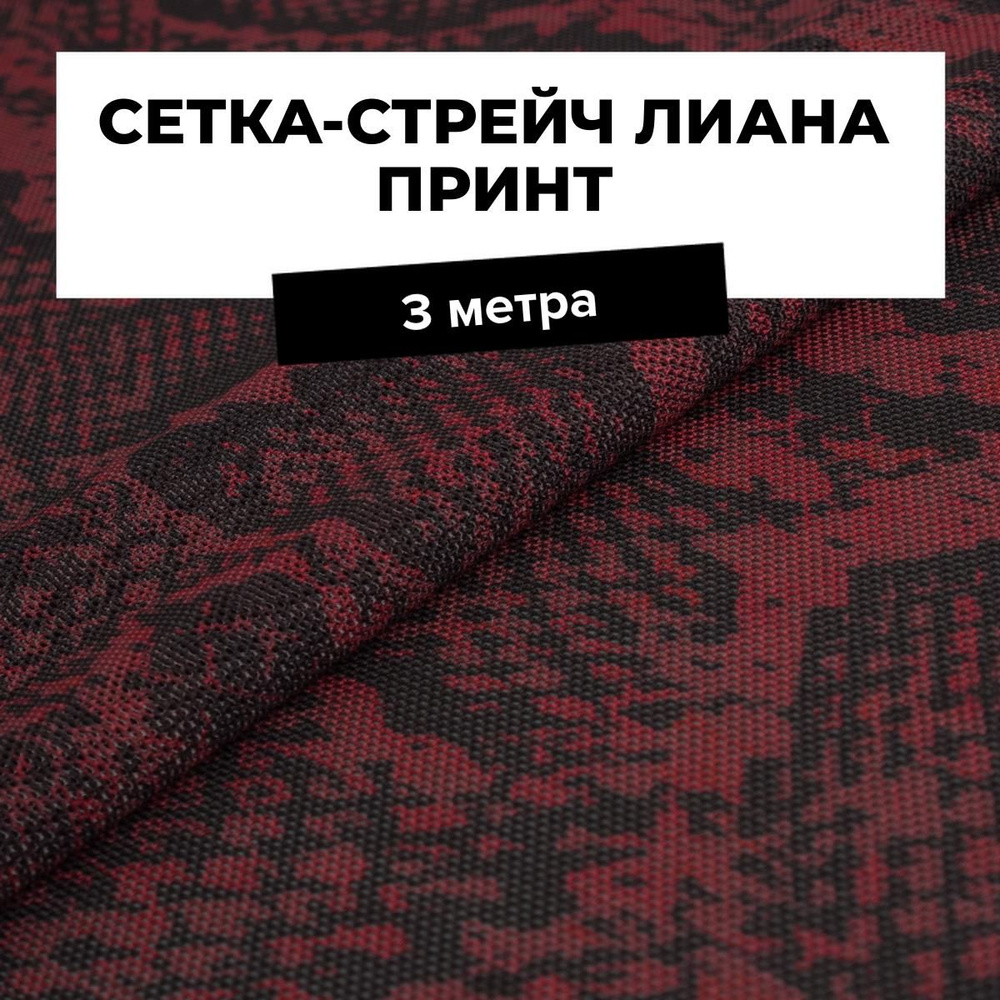 СЕТКА-СТРЕЙЧ ЛИАНА ПРИНТ

3 метра